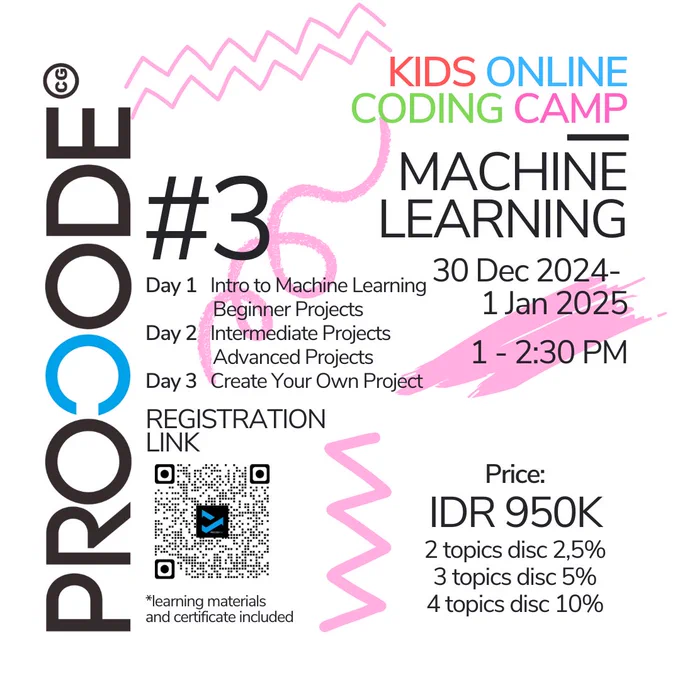 PROCODE CG

KIDS ONLINE CODING CAMP

MACHINE LEARNING

#3

Day 1 Intro to Machine Learning
Beginner Projects
Day 2 Intermediate Projects
Advanced Projects
Day 3 Create Your Own Project

30 Dec 2024-
1 Jan 2025

1 - 2:30 PM

REGISTRATION LINK

*learning materials and certificate included

Price:
IDR 950K
2 topics disc 2,5%
3 topics disc 5%
4 topics disc 10%